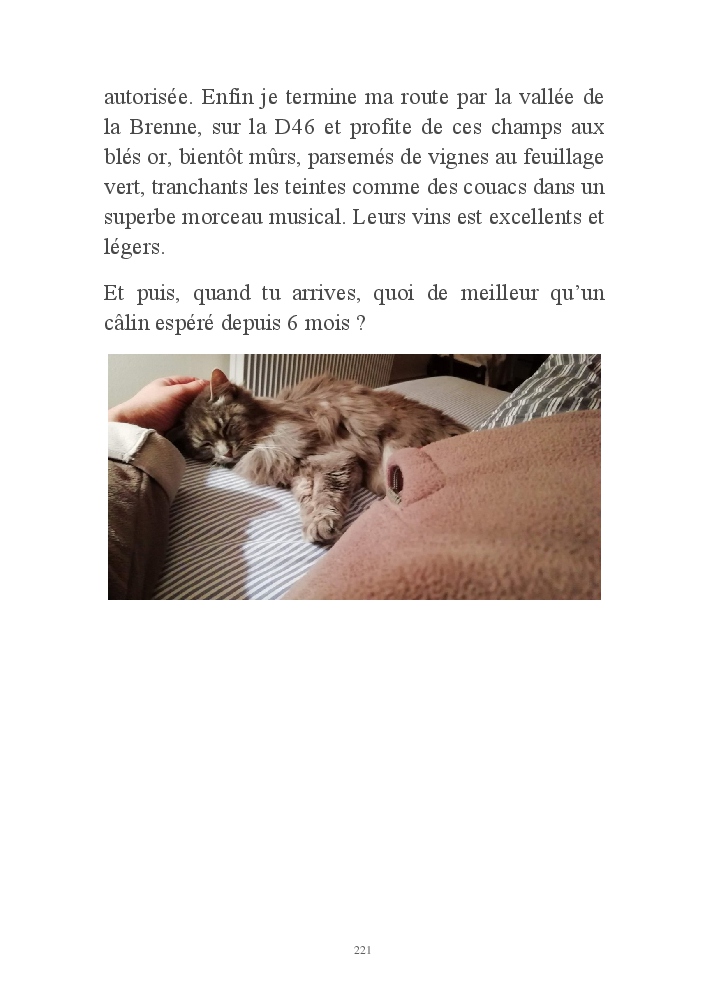 autorisée. Enfin je termine ma route par la vallée de la Brenne, sur la D46 et profite de ces champs aux blés or, bientôt mûrs, parsemés de vignes au feuillage vert, tranchants les teintes comme des couacs dans un superbe morceau musical. Leurs vins est excellents et légers.

Et puis, quand tu arrives, quoi de meilleur qu'un câlin espéré depuis 6 mois ?

221